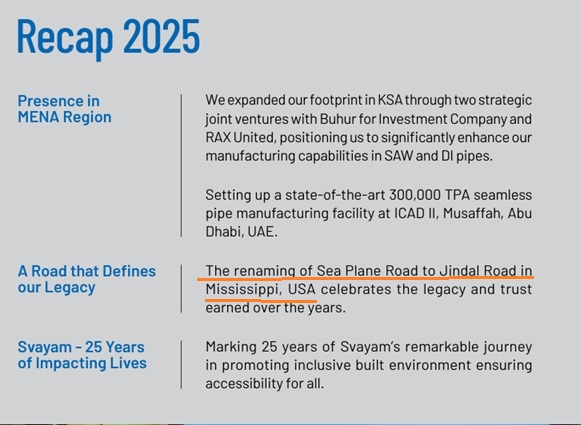 Recap 2025

Presence in MENA Region

We expanded our footprint in KSA through two strategic joint ventures with Buhur for Investment Company and RAX United, positioning us to significantly enhance our manufacturing capabilities in SAW and DI pipes.

Setting up a state-of-the-art 300,000 TPA seamless pipe manufacturing facility at ICAD II, Musaffah, Abu Dhabi, UAE.

A Road that Defines our Legacy

The renaming of Sea Plane Road to Jindal Road in Mississippi, USA celebrates the legacy and trust earned over the years.

Svayam - 25 Years of Impacting Lives

Marking 25 years of Svayam's remarkable journey in promoting inclusive built environment ensuring accessibility for all.